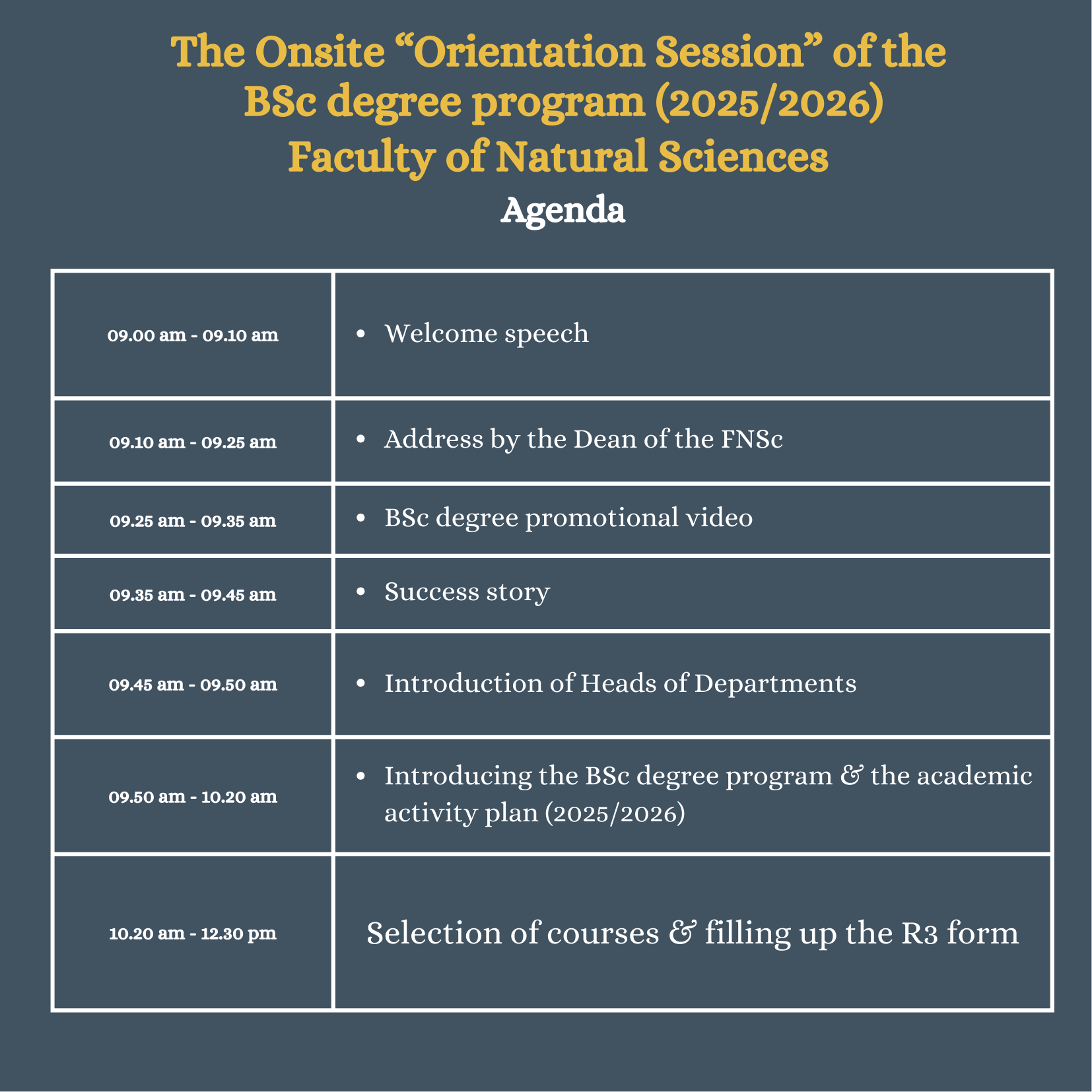 The Onsite “Orientation Session” of the BSc degree program (2025/2026)
Faculty of Natural Sciences
Agenda

| | |
|---|---|
| 09.00 am - 09.10 am | • Welcome speech |
| 09.10 am - 09.25 am | • Address by the Dean of the FNSc |
| 09.25 am - 09.35 am | • BSc degree promotional video |
| 09.35 am - 09.45 am | • Success story |
| 09.45 am - 09.50 am | • Introduction of Heads of Departments |
| 09.50 am - 10.20 am | • Introducing the BSc degree program & the academic activity plan (2025/2026) |
| 10.20 am - 12.30 pm | Selection of courses & filling up the R3 form |